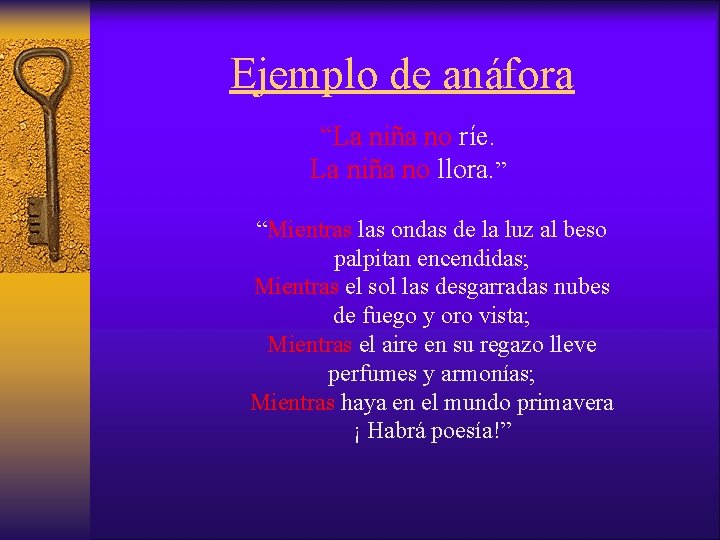 Ejemplo de anáfora

"La niña no ríe.
La niña no llora."

"Mientras las ondas de la luz al beso
palpitan encendidas;
Mientras el sol las desgarradas nubes
de fuego y oro vista;
Mientras el aire en su regazo lleve
perfumes y armonías;
Mientras haya en el mundo primavera
¡ Habrá poesía!"